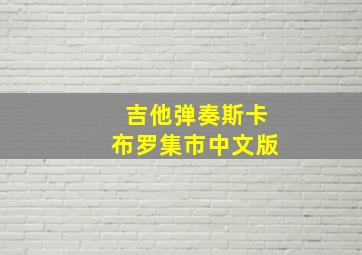 吉他弹奏斯卡
布罗集市中文版